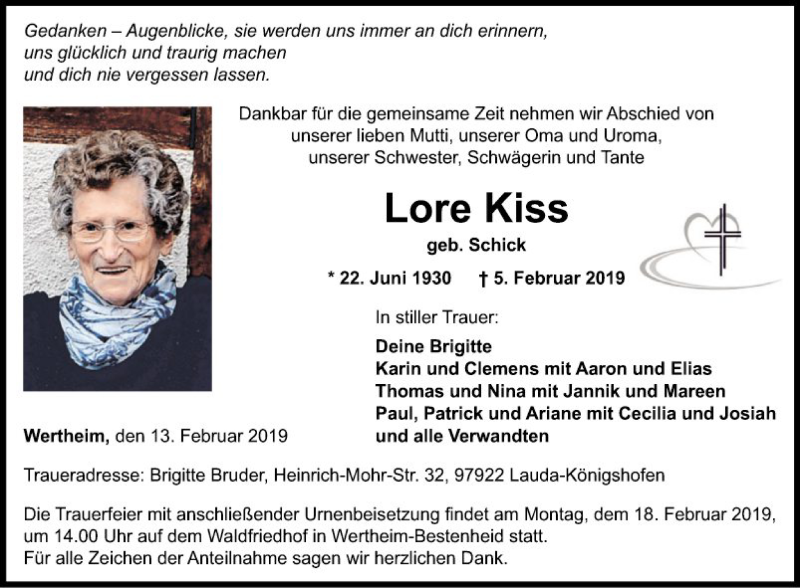 Gedanken – Augenblicke, sie werden uns immer an dich erinnern,
uns glücklich und traurig machen
und dich nie vergessen lassen.

Dankbar für die gemeinsame Zeit nehmen wir Abschied von
unserer lieben Mutti, unserer Oma und Uroma,
unserer Schwester, Schwägerin und Tante

Lore Kiss

geb. Schick

* 22. Juni 1930 † 5. Februar 2019

In stiller Trauer:

Deine Brigitte
Karin und Clemens mit Aaron und Elias
Thomas und Nina mit Jannik und Mareen
Paul, Patrick und Ariane mit Cecilia und Josiah
und alle Verwandten

Wertheim, den 13. Februar 2019

Traueradresse: Brigitte Bruder, Heinrich-Mohr-Str. 32, 97922 Lauda-Königshofen

Die Trauerfeier mit anschließender Urnenbeisetzung findet am Montag, dem 18. Februar 2019, um 14.00 Uhr auf dem Waldfriedhof in Wertheim-Bestenheid statt.
Für alle Zeichen der Anteilnahme sagen wir herzlichen Dank.